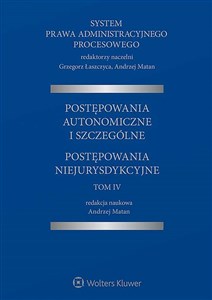 SYSTEM
PRAWA ADMINISTRACYJNEGO
PROCESOWEGO

redaktorzy naczelni
Grzegorz Łaszczyca, Andrzej Matan

POSTĘPOWANIA
AUTONOMICZNE
I SZCZEGÓLNE

POSTĘPOWANIA
NIEJURYSDYKCYJNE

TOM IV

redakcja naukowa
Andrzej Matan

Wolters Kluwer